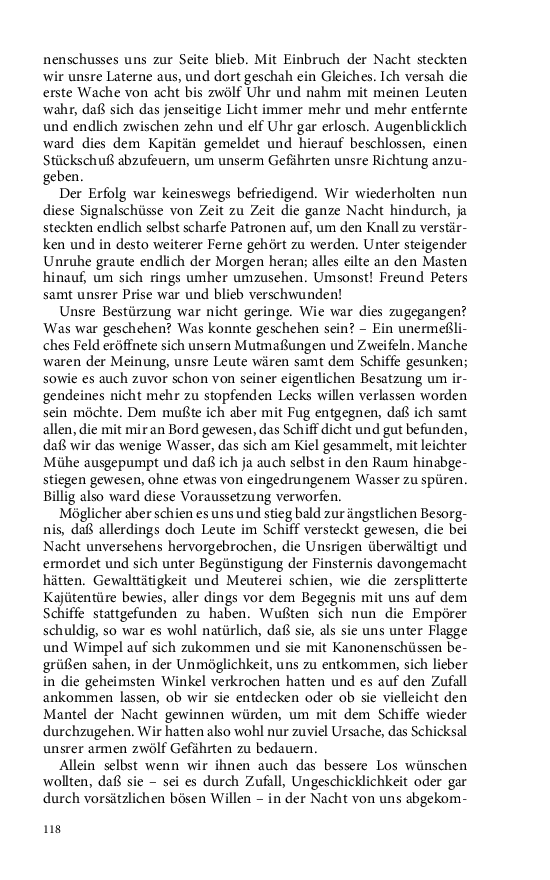 nenschusses uns zur Seite blieb. Mit Einbruch der Nacht steckten wir unsre Laterne aus, und dort geschah ein Gleiches. Ich versah die erste Wache von acht bis zwölf Uhr und nahm mit meinen Leuten wahr, daß sich das jenseitige Licht immer mehr und mehr entfernte und endlich zwischen zehn und elf Uhr gar erlosch. Augenblicklich ward dies dem Kapitän gemeldet und hierauf beschlossen, einen Stückschuß abzufeuern, um unserm Gefährten unsre Richtung anzugeben.

Der Erfolg war keineswegs befriedigend. Wir wiederholten nun diese Signalschüsse von Zeit zu Zeit die ganze Nacht hindurch, ja steckten endlich selbst scharfe Patronen auf, um den Knall zu verstärken und in desto weiterer Ferne gehört zu werden. Unter steigender Unruhe graute endlich der Morgen heran; alles eilte an den Masten hinauf, um sich rings umher umzusehen. Umsonst! Freund Peters samt unsrer Prise war und blieb verschwunden!

Unsre Bestürzung war nicht geringe. Wie war dies zugegangen? Was war geschehen? Was konnte geschehen sein? – Ein unermeßliches Feld eröffnete sich unsern Mutmaßungen und Zweifeln. Manche waren der Meinung, unsre Leute wären samt dem Schiffe gesunken; sowie es auch zuvor schon von seiner eigentlichen Besatzung um irgendeines nicht mehr zu stopfenden Lecks willen verlassen worden sein möchte. Dem mußte ich aber mit Fug entgegnen, daß ich samt allen, die mit mir an Bord gewesen, das Schiff dicht und gut befunden, daß wir das wenige Wasser, das sich am Kiel gesammelt, mit leichter Mühe ausgepumpt und daß ich ja auch selbst in den Raum hinabgestiegen gewesen, ohne etwas von eingedrungenem Wasser zu spüren. Billig also ward diese Voraussetzung verworfen.

Möglicher aber schien es uns und stieg bald zur ängstlichen Besorgnis, daß allerdings doch Leute im Schiff versteckt gewesen, die bei Nacht unversehens hervorgebrochen, die Unsrigen überwältigt und ermordet und sich unter Begünstigung der Finsternis davongemacht hätten. Gewalttätigkeit und Meuterei schien, wie die zersplitterte Kajütentüre bewies, aller dings vor dem Begegnis mit uns auf dem Schiffe stattgefunden zu haben. Wußten sich nun die Empörer schuldig, so war es wohl natürlich, daß sie, als sie uns unter Flagge und Wimpel auf sich zukommen und sie mit Kanonenschüssen begrüßen sahen, in der Unmöglichkeit, uns zu entkommen, sich lieber in die geheimsten Winkel verkrochen hatten und es auf den Zufall ankommen lassen, ob wir sie entdecken oder ob sie vielleicht den Mantel der Nacht gewinnen würden, um mit dem Schiffe wieder durchzugehen. Wir hatten also wohl nur zuviel Ursache, das Schicksal unsrer armen zwölf Gefährten zu bedauern.

Allein selbst wenn wir ihnen auch das bessere Los wünschen wollten, daß sie – sei es durch Zufall, Ungeschicklichkeit oder gar durch vorsätzlichen bösen Willen – in der Nacht von uns abgekom-

118